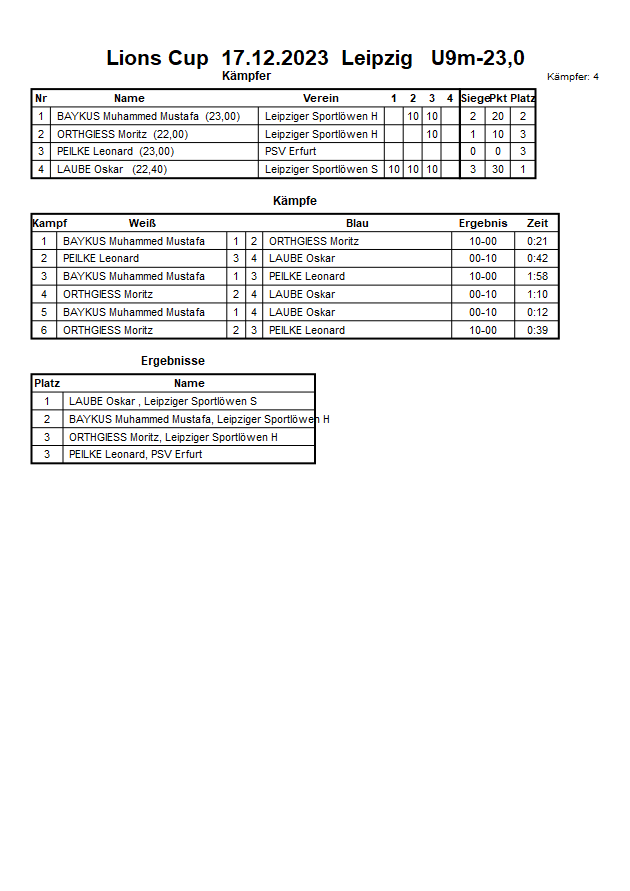 Lions Cup 17.12.2023 Leipzig U9m-23,0

Kämpfer

Kämpfer: 4

| Nr | Name | Verein | 1 | 2 | 3 | 4 | Siege | Pkt | Platz |
|---|---|---|---|---|---|---|---|---|---|
| 1 | BAYKUS Muhammed Mustafa (23,00) | Leipziger Sportlöwen H |  | 10 | 10 |  | 2 | 20 | 2 |
| 2 | ORTHGIESS Moritz (22,00) | Leipziger Sportlöwen H |  |  | 10 |  | 1 | 10 | 3 |
| 3 | PEILKE Leonard (23,00) | PSV Erfurt |  |  |  |  | 0 | 0 | 3 |
| 4 | LAUBE Oskar (22,40) | Leipziger Sportlöwen S | 10 | 10 | 10 |  | 3 | 30 | 1 |

Kämpfe

| Kampf | Weiß |  |  | Blau | Ergebnis | Zeit |
|---|---|---|---|---|---|---|
| 1 | BAYKUS Muhammed Mustafa | 1 | 2 | ORTHGIESS Moritz | 10-00 | 0:21 |
| 2 | PEILKE Leonard | 3 | 4 | LAUBE Oskar | 00-10 | 0:42 |
| 3 | BAYKUS Muhammed Mustafa | 1 | 3 | PEILKE Leonard | 10-00 | 1:58 |
| 4 | ORTHGIESS Moritz | 2 | 4 | LAUBE Oskar | 00-10 | 1:10 |
| 5 | BAYKUS Muhammed Mustafa | 1 | 4 | LAUBE Oskar | 00-10 | 0:12 |
| 6 | ORTHGIESS Moritz | 2 | 3 | PEILKE Leonard | 10-00 | 0:39 |

Ergebnisse

| Platz | Name |
|---|---|
| 1 | LAUBE Oskar , Leipziger Sportlöwen S |
| 2 | BAYKUS Muhammed Mustafa, Leipziger Sportlöwen H |
| 3 | ORTHGIESS Moritz, Leipziger Sportlöwen H |
| 3 | PEILKE Leonard, PSV Erfurt |